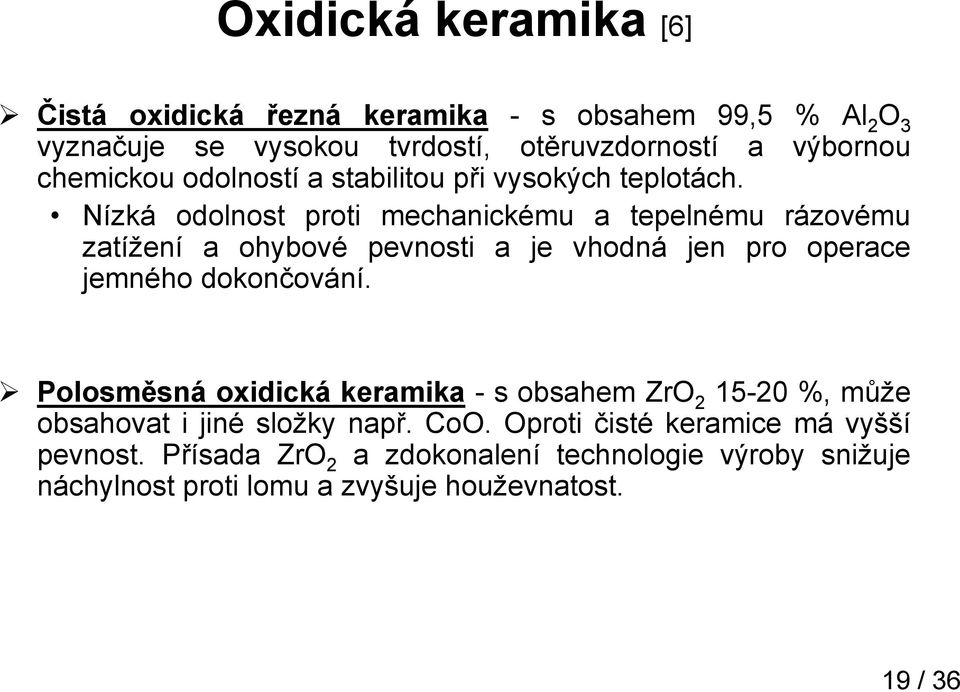 Oxidická keramika [6]

➢ Čistá oxidická řezná keramika - s obsahem 99,5 % $Al_2O_3$ vyznačuje se vysokou tvrdostí, otěruvzdorností a výbornou chemickou odolností a stabilitou při vysokých teplotách.

• Nízká odolnost proti mechanickému a tepelnému rázovému zatížení a ohybové pevnosti a je vhodná jen pro operace jemného dokončování.

➢ Polosměsná oxidická keramika - s obsahem $ZrO_2$ 15-20 %, může obsahovat i jiné složky např. CoO. Oproti čisté keramice má vyšší pevnost. Přísada $ZrO_2$ a zdokonalení technologie výroby snižuje náchylnost proti lomu a zvyšuje houževnatost.

19 / 36